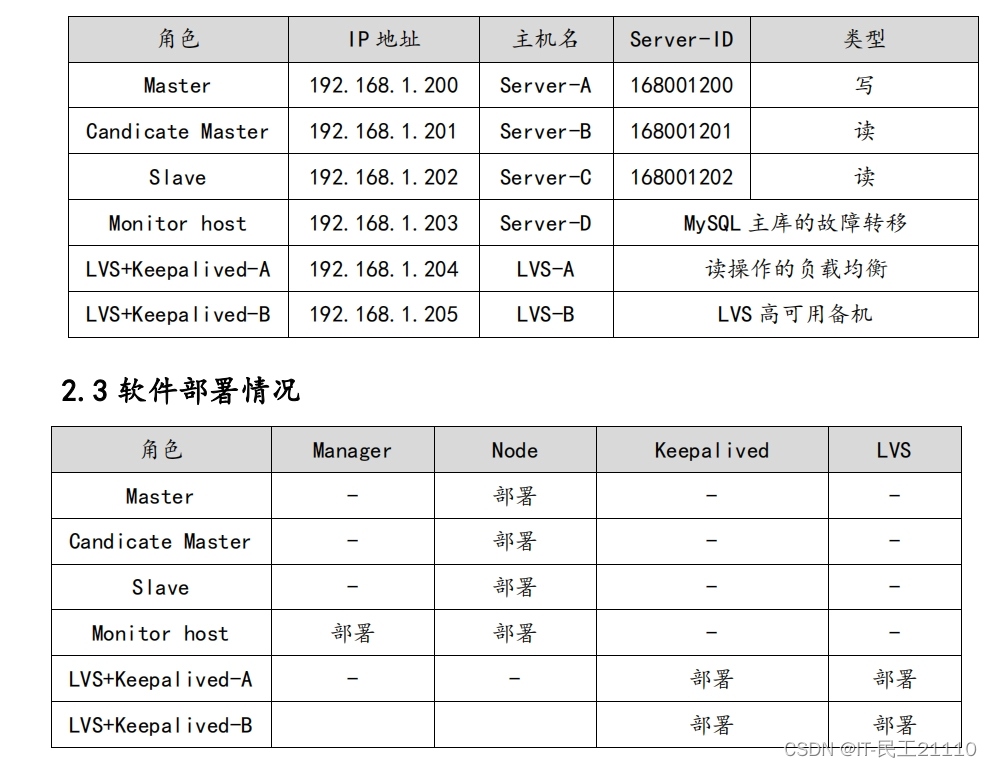 | 角色 | IP 地址 | 主机名 | Server-ID | 类型 |
|---|---|---|---|---|
| Master | 192.168.1.200 | Server-A | 168001200 | 写 |
| Candicate Master | 192.168.1.201 | Server-B | 168001201 | 读 |
| Slave | 192.168.1.202 | Server-C | 168001202 | 读 |
| Monitor host | 192.168.1.203 | Server-D | MySQL 主库的故障转移 | |
| LVS+Keepalived-A | 192.168.1.204 | LVS-A | 读操作的负载均衡 | |
| LVS+Keepalived-B | 192.168.1.205 | LVS-B | LVS 高可用备机 | |

2.3 软件部署情况

| 角色 | Manager | Node | Keepalived | LVS |
|---|---|---|---|---|
| Master | - | 部署 | - | - |
| Candicate Master | - | 部署 | - | - |
| Slave | - | 部署 | - | - |
| Monitor host | 部署 | 部署 | - | - |
| LVS+Keepalived-A | - | - | 部署 | 部署 |
| LVS+Keepalived-B | | | 部署 | 部署 |

CSDN @IT-民工21110